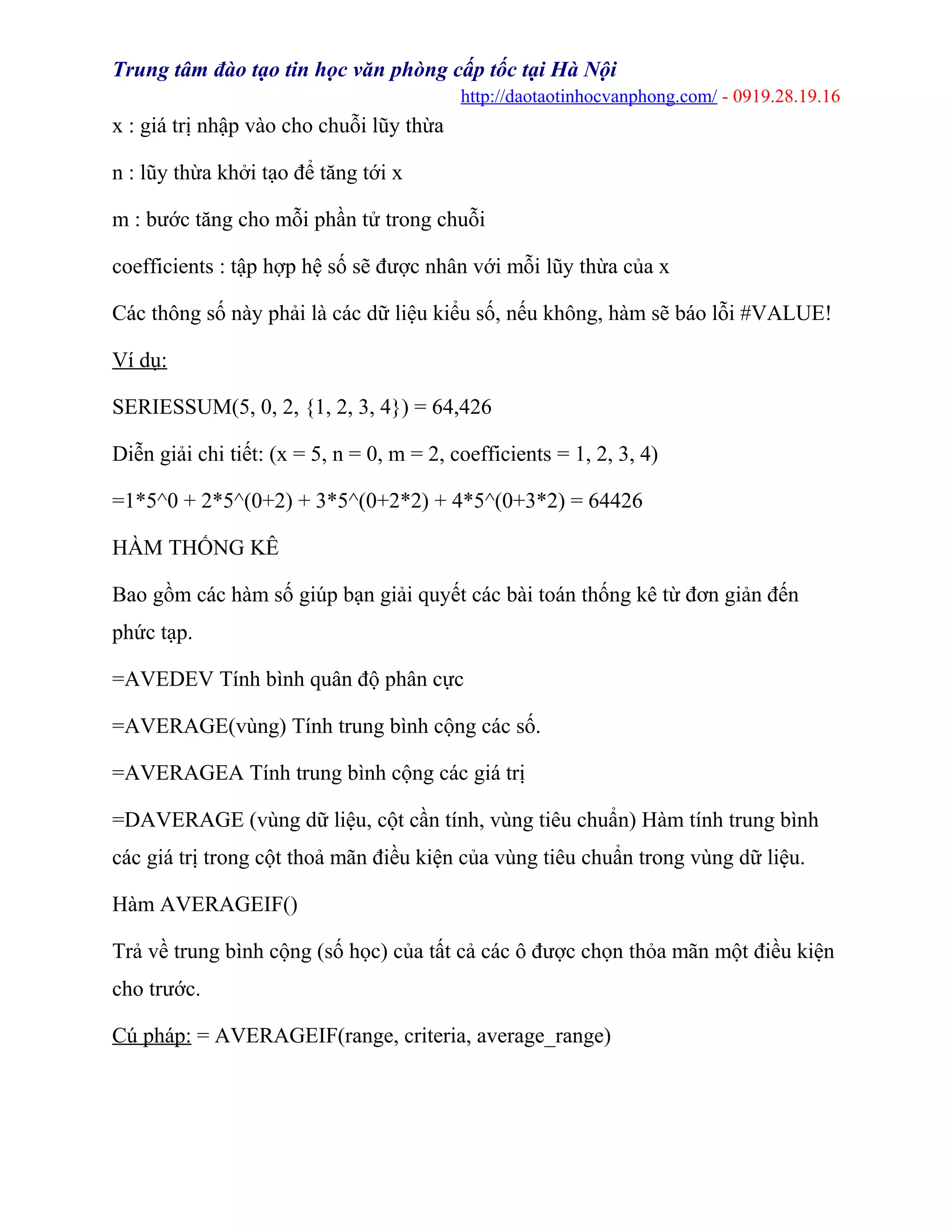 Trung tâm đào tạo tin học văn phòng cấp tốc tại Hà Nội
http://daotaotinhocvanphong.com/ - 0919.28.19.16

x : giá trị nhập vào cho chuỗi lũy thừa

n : lũy thừa khởi tạo để tăng tới x

m : bước tăng cho mỗi phần tử trong chuỗi

coefficients : tập hợp hệ số sẽ được nhân với mỗi lũy thừa của x

Các thông số này phải là các dữ liệu kiểu số, nếu không, hàm sẽ báo lỗi #VALUE!

Ví dụ:

SERIESSUM(5, 0, 2, {1, 2, 3, 4}) = 64,426

Diễn giải chi tiết: (x = 5, n = 0, m = 2, coefficients = 1, 2, 3, 4)

=1*5^0 + 2*5^(0+2) + 3*5^(0+2*2) + 4*5^(0+3*2) = 64426

HÀM THỐNG KÊ

Bao gồm các hàm số giúp bạn giải quyết các bài toán thống kê từ đơn giản đến phức tạp.

=AVEDEV Tính bình quân độ phân cực

=AVERAGE(vùng) Tính trung bình cộng các số.

=AVERAGEA Tính trung bình cộng các giá trị

=DAVERAGE (vùng dữ liệu, cột cần tính, vùng tiêu chuẩn) Hàm tính trung bình các giá trị trong cột thoả mãn điều kiện của vùng tiêu chuẩn trong vùng dữ liệu.

Hàm AVERAGEIF()

Trả về trung bình cộng (số học) của tất cả các ô được chọn thỏa mãn một điều kiện cho trước.

Cú pháp: = AVERAGEIF(range, criteria, average_range)